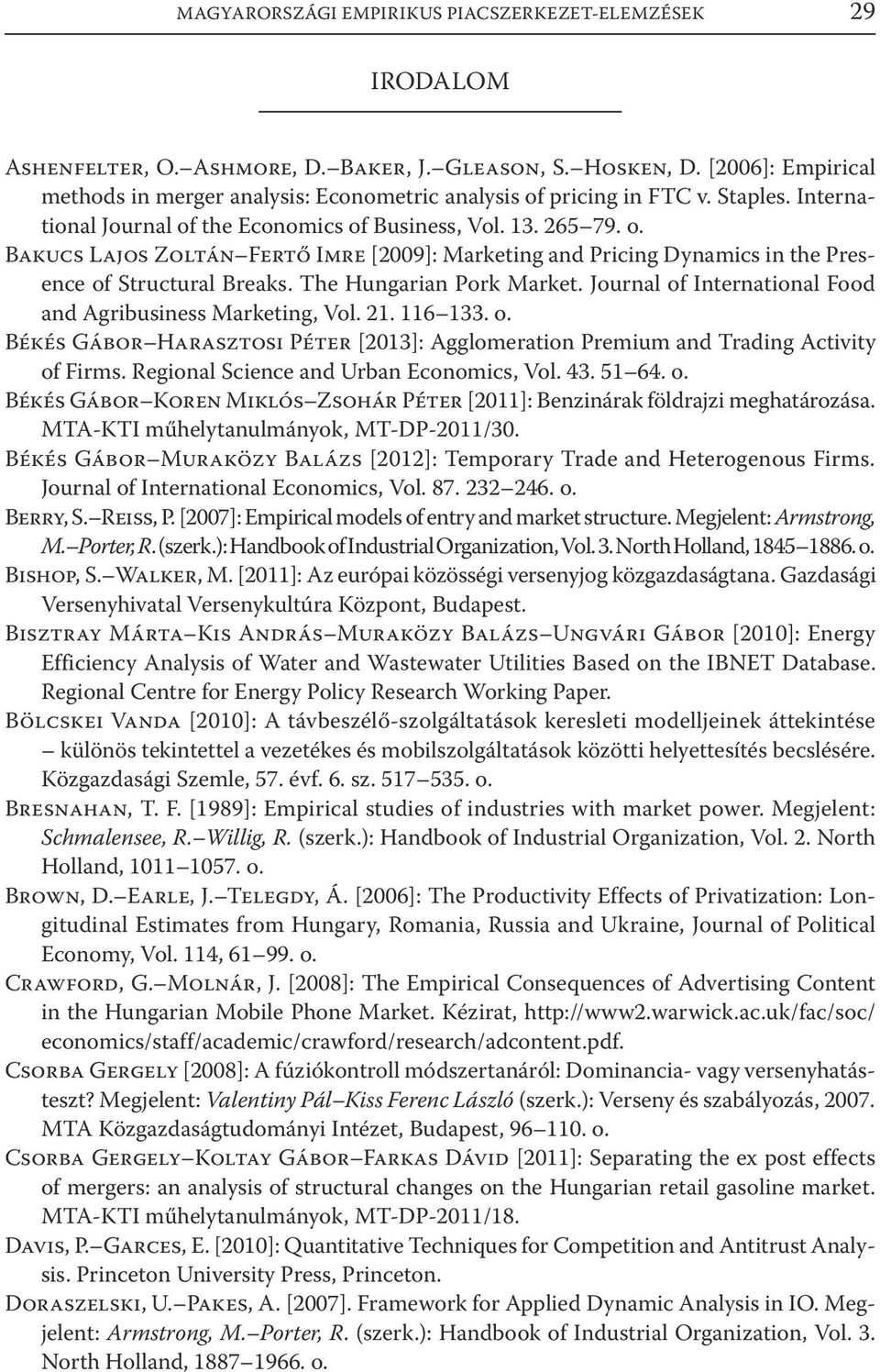 MAGYARORSZÁGI EMPIRIKUS PIACSZERKEZET-ELEMZÉSEK 29

IRODALOM

Ashenfelter, O.–Ashmore, D.–Baker, J.–Gleason, S.–Hosken, D. [2006]: Empirical methods in merger analysis: Econometric analysis of pricing in FTC v. Staples. International Journal of the Economics of Business, Vol. 13. 265–79. o.

Bakucs Lajos Zoltán–Fertő Imre [2009]: Marketing and Pricing Dynamics in the Presence of Structural Breaks. The Hungarian Pork Market. Journal of International Food and Agribusiness Marketing, Vol. 21. 116–133. o.

Békés Gábor–Harasztosi Péter [2013]: Agglomeration Premium and Trading Activity of Firms. Regional Science and Urban Economics, Vol. 43. 51–64. o.

Békés Gábor–Koren Miklós–Zsohár Péter [2011]: Benzinárak földrajzi meghatározása. MTA-KTI műhelytanulmányok, MT-DP-2011/30.

Békés Gábor–Muraközy Balázs [2012]: Temporary Trade and Heterogenous Firms. Journal of International Economics, Vol. 87. 232–246. o.

Berry, S.–Reiss, P. [2007]: Empirical models of entry and market structure. Megjelent: Armstrong, M.–Porter, R. (szerk.): Handbook of Industrial Organization, Vol. 3. North Holland, 1845–1886. o.

Bishop, S.–Walker, M. [2011]: Az európai közösségi versenyjog közgazdaságtana. Gazdasági Versenyhivatal Versenykultúra Központ, Budapest.

Bisztray Márta–Kis András–Muraközy Balázs–Ungvári Gábor [2010]: Energy Efficiency Analysis of Water and Wastewater Utilities Based on the IBNET Database. Regional Centre for Energy Policy Research Working Paper.

Bölcskei Vanda [2010]: A távbeszélő-szolgáltatások keresleti modelljeinek áttekintése – különös tekintettel a vezetékes és mobilszolgáltatások közötti helyettesítés becslésére. Közgazdasági Szemle, 57. évf. 6. sz. 517–535. o.

Bresnahan, T. F. [1989]: Empirical studies of industries with market power. Megjelent: Schmalensee, R.–Willig, R. (szerk.): Handbook of Industrial Organization, Vol. 2. North Holland, 1011–1057. o.

Brown, D.–Earle, J.–Telegdy, Á. [2006]: The Productivity Effects of Privatization: Longitudinal Estimates from Hungary, Romania, Russia and Ukraine, Journal of Political Economy, Vol. 114, 61–99. o.

Crawford, G.–Molnár, J. [2008]: The Empirical Consequences of Advertising Content in the Hungarian Mobile Phone Market. Kézirat, http://www2.warwick.ac.uk/fac/soc/economics/staff/academic/crawford/research/adcontent.pdf.

Csorba Gergely [2008]: A fúziókontroll módszertanáról: Dominancia- vagy versenyhatásteszt? Megjelent: Valentiny Pál–Kiss Ferenc László (szerk.): Verseny és szabályozás, 2007. MTA Közgazdaságtudományi Intézet, Budapest, 96–110. o.

Csorba Gergely–Koltay Gábor–Farkas Dávid [2011]: Separating the ex post effects of mergers: an analysis of structural changes on the Hungarian retail gasoline market. MTA-KTI műhelytanulmányok, MT-DP-2011/18.

Davis, P.–Garces, E. [2010]: Quantitative Techniques for Competition and Antitrust Analysis. Princeton University Press, Princeton.

Doraszelski, U.–Pakes, A. [2007]. Framework for Applied Dynamic Analysis in IO. Megjelent: Armstrong, M.–Porter, R. (szerk.): Handbook of Industrial Organization, Vol. 3. North Holland, 1887–1966. o.